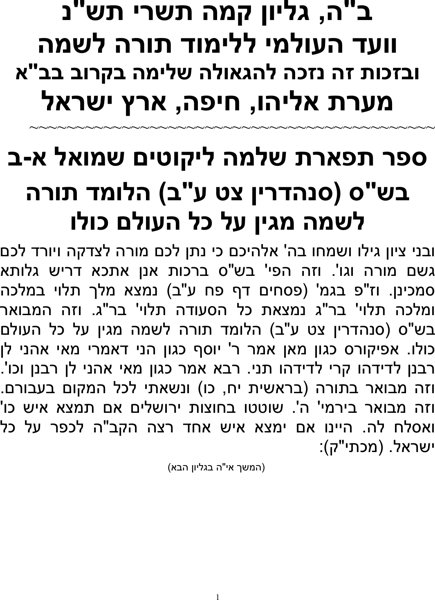 ב"ה, גליון קמה תשרי תש"נ
וועד העולמי ללימוד תורה לשמה
ובזכות זה נזכה להגאולה שלימה בקרוב בב"א
מערת אליהו, חיפה, ארץ ישראל

ספר תפארת שלמה ליקוטים שמואל א-ב
בש"ס (סנהדרין צט ע"ב) הלומד תורה לשמה מגין על כל העולם כולו

ובני ציון גילו ושמחו בה' אלהיכם כי נתן לכם מורה לצדקה ויורד לכם גשם מורה וגו'. וזה הפי' בש"ס ברכות אנן אתכא דריש גלותא סמכינן. וז"פ בגמ' (פסחים דף פח ע"ב) נמצא מלך תלוי במלכה ומלכה תלוי' בר"ג נמצאת כל הסעודה תלוי' בר"ג. וזה המבואר בש"ס (סנהדרין צט ע"ב) הלומד תורה לשמה מגין על כל העולם כולו. אפיקורס כגון מאן אמר ר' יוסף כגון הני דאמרי מאי אהני לן רבנן לדידהו קרי לדידהו תני. רבא אמר כגון מאי אהני לן רבנן וכו'. וזה מבואר בתורה (בראשית יח, כו) ונשאתי לכל המקום בעבורם. וזה מבואר בירמי' ה'. שוטטו בחוצות ירושלים אם תמצא איש כו' ואסלח לה. היינו אם ימצא איש אחד רצה הקב"ה לכפר על כל ישראל. (מכתי"ק):

(המשך אי"ה בגליון הבא)

1